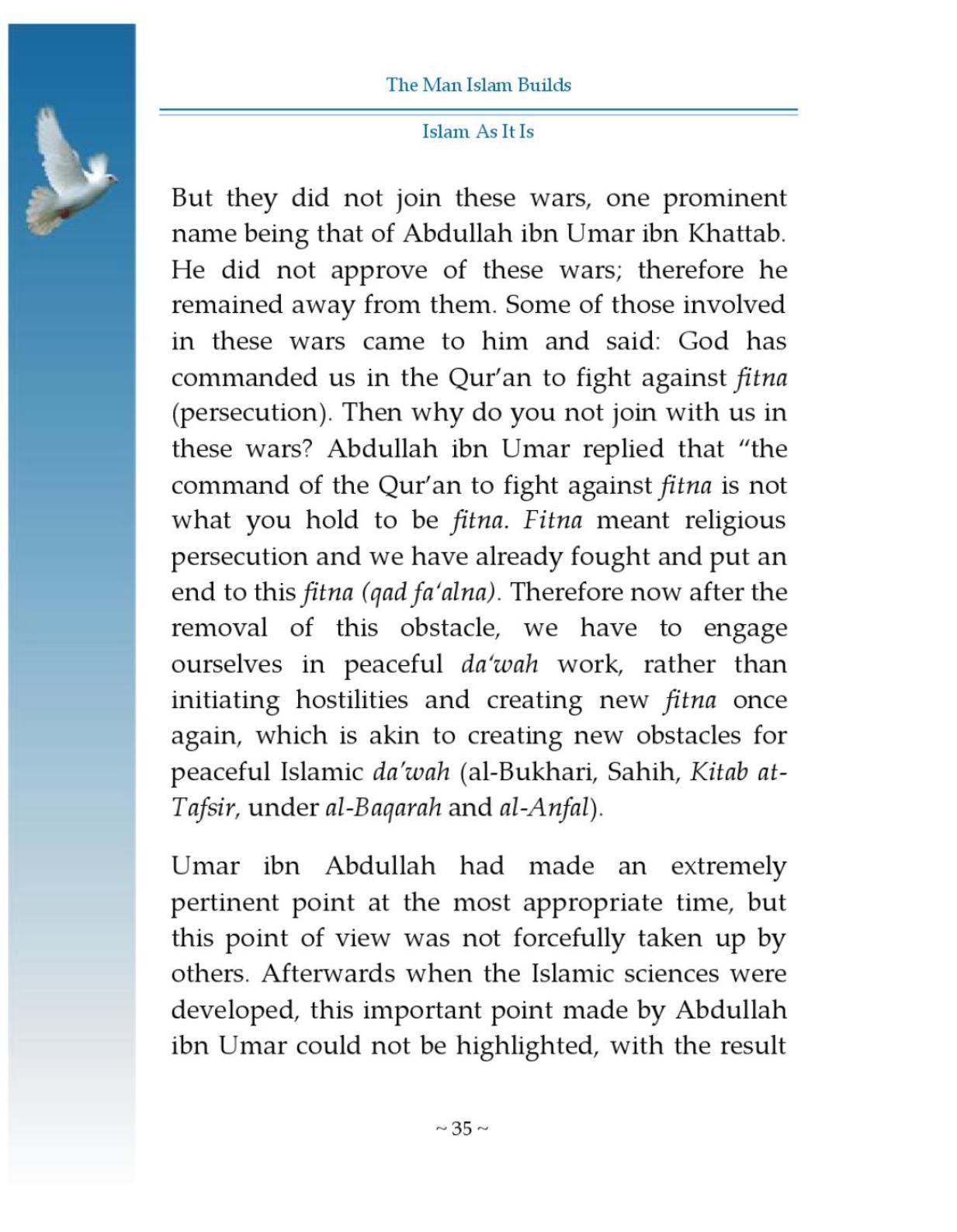 The Man Islam Builds

Islam As It Is

But they did not join these wars, one prominent name being that of Abdullah ibn Umar ibn Khattab. He did not approve of these wars; therefore he remained away from them. Some of those involved in these wars came to him and said: God has commanded us in the Qur'an to fight against fitna (persecution). Then why do you not join with us in these wars? Abdullah ibn Umar replied that "the command of the Qur'an to fight against fitna is not what you hold to be fitna. Fitna meant religious persecution and we have already fought and put an end to this fitna (qad fa'alna). Therefore now after the removal of this obstacle, we have to engage ourselves in peaceful da'wah work, rather than initiating hostilities and creating new fitna once again, which is akin to creating new obstacles for peaceful Islamic da'wah (al-Bukhari, Sahih, Kitab at-Tafsir, under al-Baqarah and al-Anfal).

Umar ibn Abdullah had made an extremely pertinent point at the most appropriate time, but this point of view was not forcefully taken up by others. Afterwards when the Islamic sciences were developed, this important point made by Abdullah ibn Umar could not be highlighted, with the result

~ 35 ~